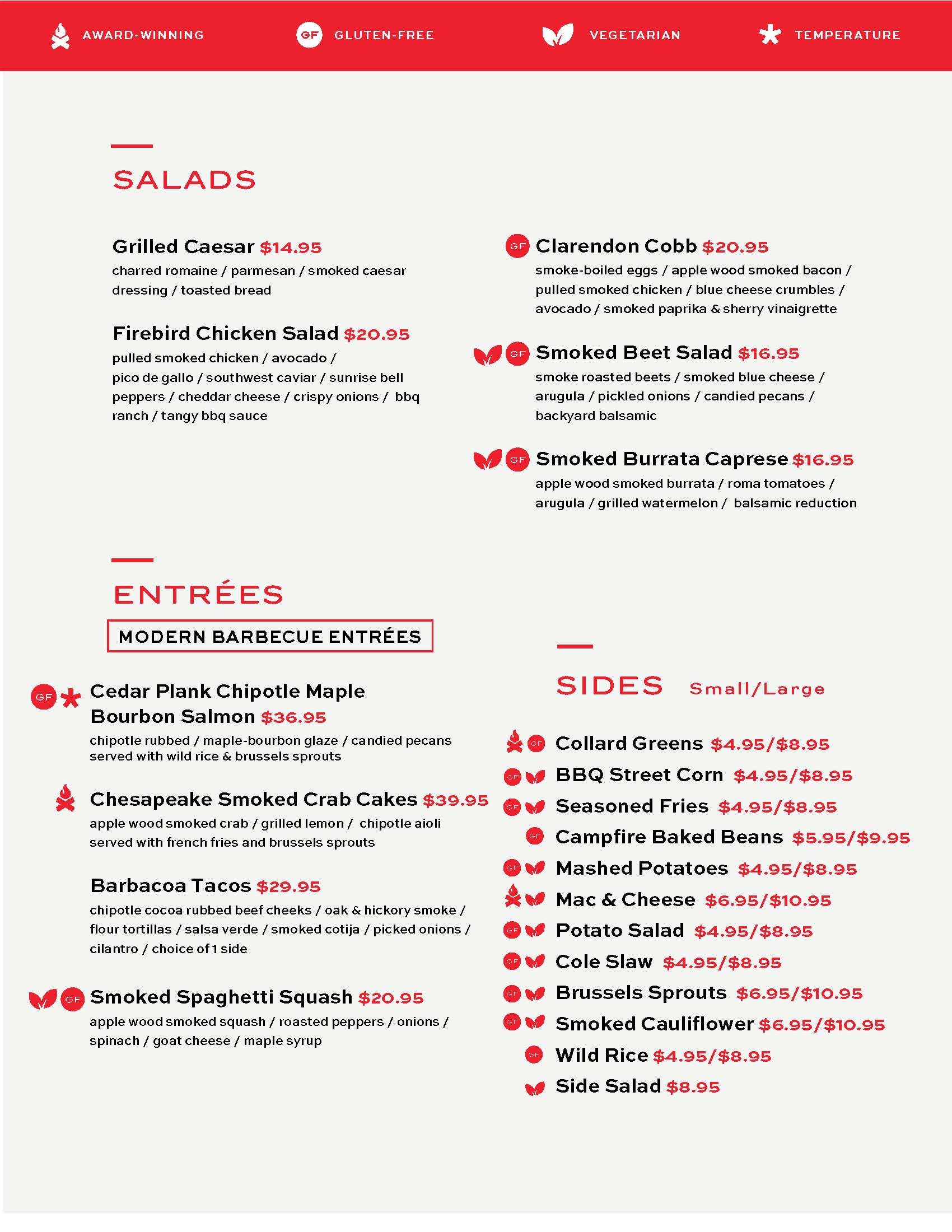 AWARD-WINNING GF GLUTEN-FREE VEGETARIAN TEMPERATURE

SALADS

Grilled Caesar $14.95
charred romaine / parmesan / smoked caesar dressing / toasted bread

Firebird Chicken Salad $20.95
pulled smoked chicken / avocado / pico de gallo / southwest caviar / sunrise bell peppers / cheddar cheese / crispy onions / bbq ranch / tangy bbq sauce

GF Clarendon Cobb $20.95
smoke-boiled eggs / apple wood smoked bacon / pulled smoked chicken / blue cheese crumbles / avocado / smoked paprika & sherry vinaigrette

GF Smoked Beet Salad $16.95
smoke roasted beets / smoked blue cheese / arugula / pickled onions / candied pecans / backyard balsamic

GF Smoked Burrata Caprese $16.95
apple wood smoked burrata / roma tomatoes / arugula / grilled watermelon / balsamic reduction

ENTRÉES

MODERN BARBECUE ENTRÉES

GF Cedar Plank Chipotle Maple Bourbon Salmon $36.95
chipotle rubbed / maple-bourbon glaze / candied pecans served with wild rice & brussels sprouts

Chesapeake Smoked Crab Cakes $39.95
apple wood smoked crab / grilled lemon / chipotle aioli served with french fries and brussels sprouts

Barbacoa Tacos $29.95
chipotle cocoa rubbed beef cheeks / oak & hickory smoke / flour tortillas / salsa verde / smoked cotija / picked onions / cilantro / choice of 1 side

GF Smoked Spaghetti Squash $20.95
apple wood smoked squash / roasted peppers / onions / spinach / goat cheese / maple syrup

SIDES Small/Large

GF Collard Greens $4.95/$8.95
GF BBQ Street Corn $4.95/$8.95
GF Seasoned Fries $4.95/$8.95
GF Campfire Baked Beans $5.95/$9.95
GF Mashed Potatoes $4.95/$8.95
Mac & Cheese $6.95/$10.95
GF Potato Salad $4.95/$8.95
GF Cole Slaw $4.95/$8.95
GF Brussels Sprouts $6.95/$10.95
GF Smoked Cauliflower $6.95/$10.95
GF Wild Rice $4.95/$8.95
Side Salad $8.95